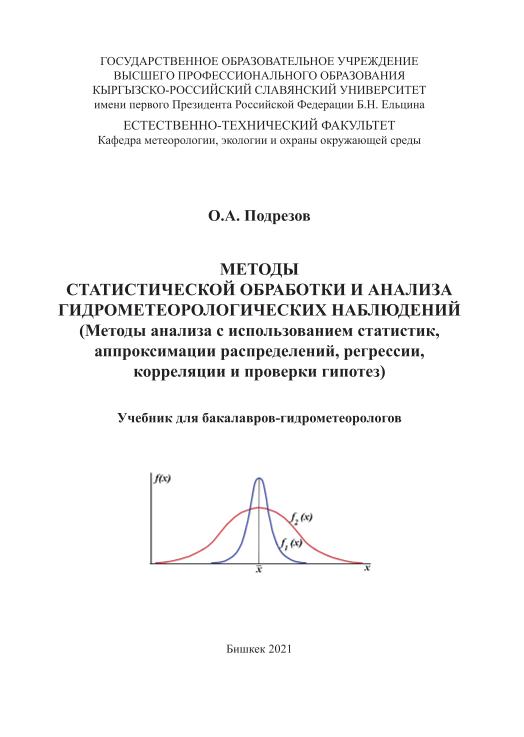 ГОСУДАРСТВЕННОЕ ОБРАЗОВАТЕЛЬНОЕ УЧРЕЖДЕНИЕ
ВЫСШЕГО ПРОФЕССИОНАЛЬНОГО ОБРАЗОВАНИЯ
КЫРГЫЗСКО-РОССИЙСКИЙ СЛАВЯНСКИЙ УНИВЕРСИТЕТ
имени первого Президента Российской Федерации Б.Н. Ельцина

ЕСТЕСТВЕННО-ТЕХНИЧЕСКИЙ ФАКУЛЬТЕТ
Кафедра метеорологии, экологии и охраны окружающей среды

О.А. Подрезов

МЕТОДЫ
СТАТИСТИЧЕСКОЙ ОБРАБОТКИ И АНАЛИЗА
ГИДРОМЕТЕОРОЛОГИЧЕСКИХ НАБЛЮДЕНИЙ
(Методы анализа с использованием статистик, аппроксимации распределений, регрессии, корреляции и проверки гипотез)

Учебник для бакалавров-гидрометеорологов

$f(x)$
$f_2(x)$
$f_1(x)$
$\bar{x}$
$x$

Бишкек 2021